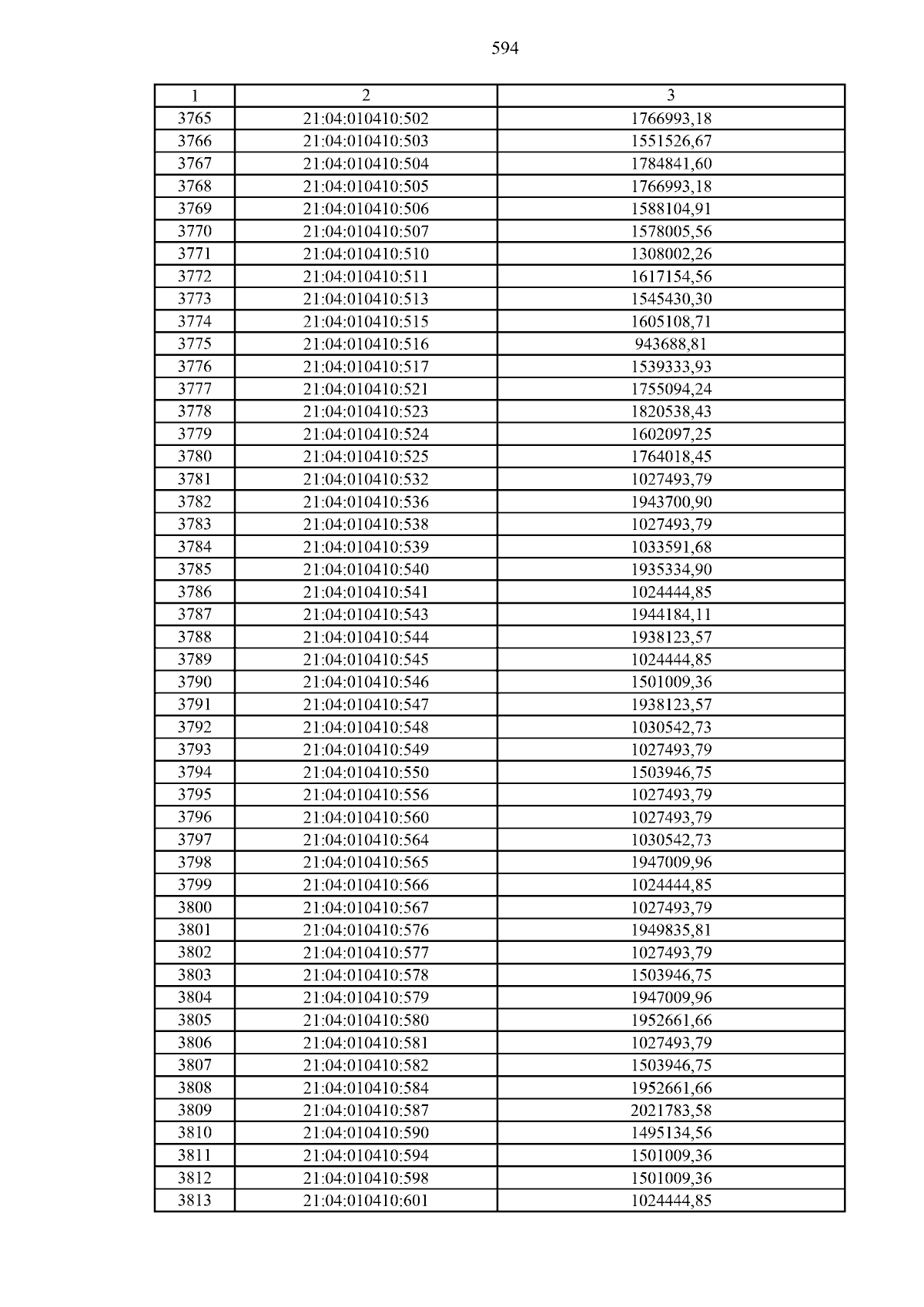 594

| 1 | 2 | 3 |
|---|---|---|
| 3765 | 21:04:010410:502 | 1766993,18 |
| 3766 | 21:04:010410:503 | 1551526,67 |
| 3767 | 21:04:010410:504 | 1784841,60 |
| 3768 | 21:04:010410:505 | 1766993,18 |
| 3769 | 21:04:010410:506 | 1588104,91 |
| 3770 | 21:04:010410:507 | 1578005,56 |
| 3771 | 21:04:010410:510 | 1308002,26 |
| 3772 | 21:04:010410:511 | 1617154,56 |
| 3773 | 21:04:010410:513 | 1545430,30 |
| 3774 | 21:04:010410:515 | 1605108,71 |
| 3775 | 21:04:010410:516 | 943688,81 |
| 3776 | 21:04:010410:517 | 1539333,93 |
| 3777 | 21:04:010410:521 | 1755094,24 |
| 3778 | 21:04:010410:523 | 1820538,43 |
| 3779 | 21:04:010410:524 | 1602097,25 |
| 3780 | 21:04:010410:525 | 1764018,45 |
| 3781 | 21:04:010410:532 | 1027493,79 |
| 3782 | 21:04:010410:536 | 1943700,90 |
| 3783 | 21:04:010410:538 | 1027493,79 |
| 3784 | 21:04:010410:539 | 1033591,68 |
| 3785 | 21:04:010410:540 | 1935334,90 |
| 3786 | 21:04:010410:541 | 1024444,85 |
| 3787 | 21:04:010410:543 | 1944184,11 |
| 3788 | 21:04:010410:544 | 1938123,57 |
| 3789 | 21:04:010410:545 | 1024444,85 |
| 3790 | 21:04:010410:546 | 1501009,36 |
| 3791 | 21:04:010410:547 | 1938123,57 |
| 3792 | 21:04:010410:548 | 1030542,73 |
| 3793 | 21:04:010410:549 | 1027493,79 |
| 3794 | 21:04:010410:550 | 1503946,75 |
| 3795 | 21:04:010410:556 | 1027493,79 |
| 3796 | 21:04:010410:560 | 1027493,79 |
| 3797 | 21:04:010410:564 | 1030542,73 |
| 3798 | 21:04:010410:565 | 1947009,96 |
| 3799 | 21:04:010410:566 | 1024444,85 |
| 3800 | 21:04:010410:567 | 1027493,79 |
| 3801 | 21:04:010410:576 | 1949835,81 |
| 3802 | 21:04:010410:577 | 1027493,79 |
| 3803 | 21:04:010410:578 | 1503946,75 |
| 3804 | 21:04:010410:579 | 1947009,96 |
| 3805 | 21:04:010410:580 | 1952661,66 |
| 3806 | 21:04:010410:581 | 1027493,79 |
| 3807 | 21:04:010410:582 | 1503946,75 |
| 3808 | 21:04:010410:584 | 1952661,66 |
| 3809 | 21:04:010410:587 | 2021783,58 |
| 3810 | 21:04:010410:590 | 1495134,56 |
| 3811 | 21:04:010410:594 | 1501009,36 |
| 3812 | 21:04:010410:598 | 1501009,36 |
| 3813 | 21:04:010410:601 | 1024444,85 |